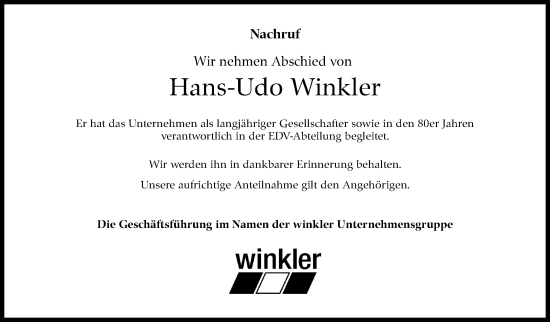 Nachruf

Wir nehmen Abschied von

Hans-Udo Winkler

Er hat das Unternehmen als langjähriger Gesellschafter sowie in den 80er Jahren verantwortlich in der EDV-Abteilung begleitet.

Wir werden ihn in dankbarer Erinnerung behalten.

Unsere aufrichtige Anteilnahme gilt den Angehörigen.

Die Geschäftsführung im Namen der winkler Unternehmensgruppe

winkler